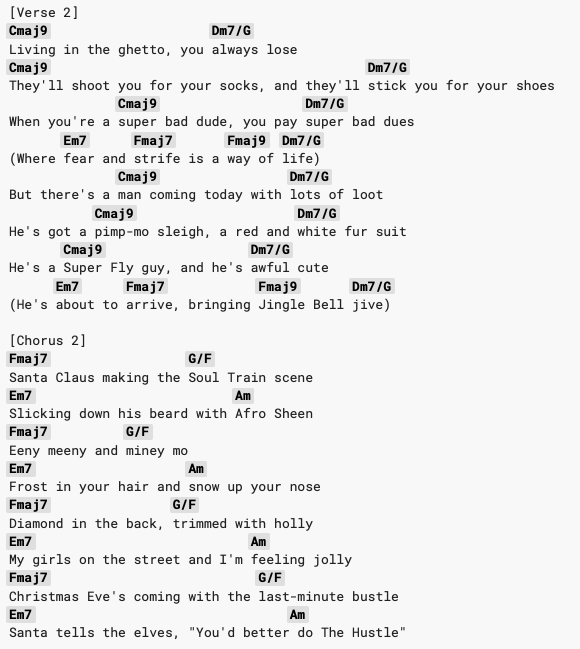 [Verse 2]
Cmaj9 Dm7/G
Living in the ghetto, you always lose
Cmaj9 Dm7/G
They'll shoot you for your socks, and they'll stick you for your shoes
Cmaj9 Dm7/G
When you're a super bad dude, you pay super bad dues
Em7 Fmaj7 Fmaj9 Dm7/G
(Where fear and strife is a way of life)
Cmaj9 Dm7/G
But there's a man coming today with lots of loot
Cmaj9 Dm7/G
He's got a pimp-mo sleigh, a red and white fur suit
Cmaj9 Dm7/G
He's a Super Fly guy, and he's awful cute
Em7 Fmaj7 Fmaj9 Dm7/G
(He's about to arrive, bringing Jingle Bell jive)

[Chorus 2]
Fmaj7 G/F
Santa Claus making the Soul Train scene
Em7 Am
Slicking down his beard with Afro Sheen
Fmaj7 G/F
Eeny meeny and miney mo
Em7 Am
Frost in your hair and snow up your nose
Fmaj7 G/F
Diamond in the back, trimmed with holly
Em7 Am
My girls on the street and I'm feeling jolly
Fmaj7 G/F
Christmas Eve's coming with the last-minute bustle
Em7 Am
Santa tells the elves, "You'd better do The Hustle"